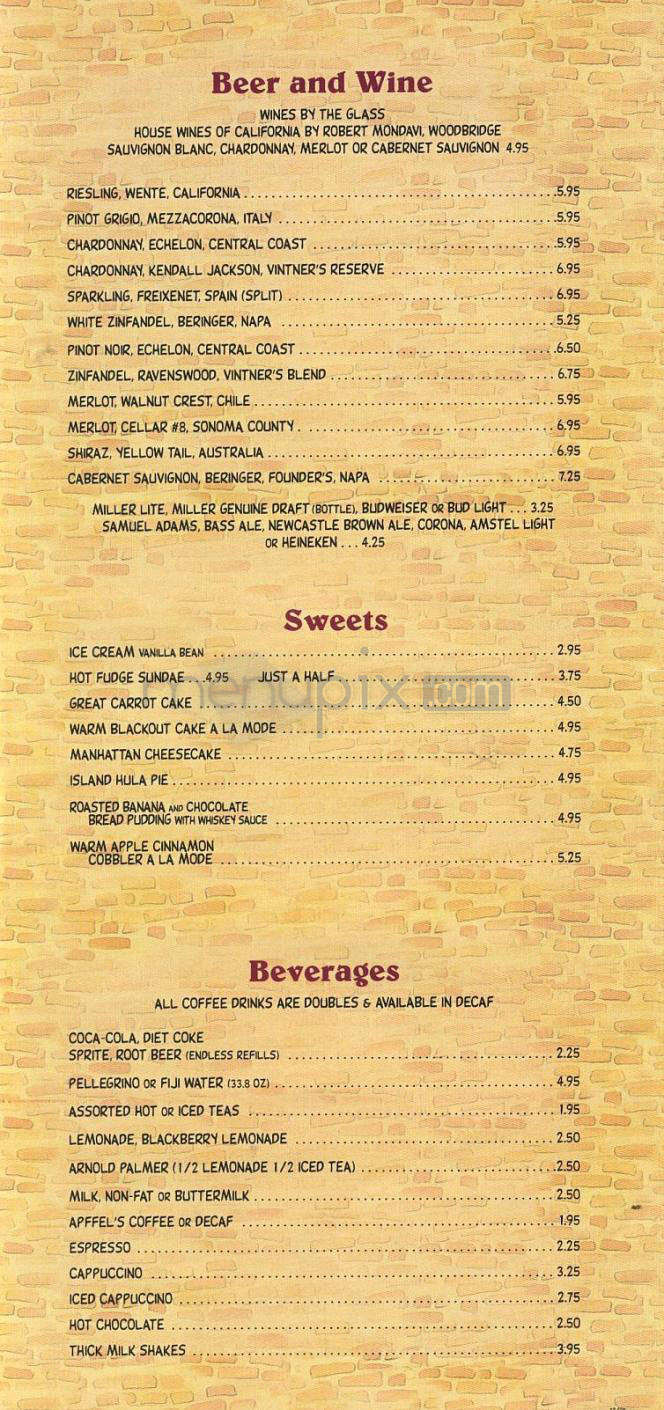 Beer and Wine

WINES BY THE GLASS
HOUSE WINES OF CALIFORNIA BY ROBERT MONDAVI, WOODBRIDGE
SAUVIGNON BLANC, CHARDONNAY, MERLOT OR CABERNET SAUVIGNON 4.95

RIESLING, WENTE, CALIFORNIA . . . . . 5.95
PINOT GRIGIO, MEZZACORONA, ITALY . . . . . 5.95
CHARDONNAY, ECHELON, CENTRAL COAST . . . . . 5.95
CHARDONNAY, KENDALL JACKSON, VINTNER'S RESERVE . . . . . 6.95
SPARKLING, FREIXENET, SPAIN (SPLIT) . . . . . 6.95
WHITE ZINFANDEL, BERINGER, NAPA . . . . . 5.25
PINOT NOIR, ECHELON, CENTRAL COAST . . . . . 6.50
ZINFANDEL, RAVENSWOOD, VINTNER'S BLEND . . . . . 6.75
MERLOT, WALNUT CREST, CHILE . . . . . 5.95
MERLOT, CELLAR #8, SONOMA COUNTY . . . . . 6.95
SHIRAZ, YELLOW TAIL, AUSTRALIA . . . . . 6.95
CABERNET SAUVIGNON, BERINGER, FOUNDER'S, NAPA . . . . . 7.25

MILLER LITE, MILLER GENUINE DRAFT (BOTTLE), BUDWEISER OR BUD LIGHT . . . 3.25
SAMUEL ADAMS, BASS ALE, NEWCASTLE BROWN ALE, CORONA, AMSTEL LIGHT OR HEINEKEN . . . 4.25

Sweets

ICE CREAM VANILLA BEAN . . . . . 2.95
HOT FUDGE SUNDAE . . 4.95 JUST A HALF . . . . . 3.75
GREAT CARROT CAKE . . . . . 4.50
WARM BLACKOUT CAKE A LA MODE . . . . . 4.95
MANHATTAN CHEESECAKE . . . . . 4.75
ISLAND HULA PIE . . . . . 4.95
ROASTED BANANA AND CHOCOLATE BREAD PUDDING WITH WHISKEY SAUCE . . . . . 4.95
WARM APPLE CINNAMON COBBLER A LA MODE . . . . . 5.25

menupix.com

Beverages

ALL COFFEE DRINKS ARE DOUBLES & AVAILABLE IN DECAF

COCA-COLA, DIET COKE
SPRITE, ROOT BEER (ENDLESS REFILLS) . . . . . 2.25
PELLEGRINO OR FIJI WATER (33.8 OZ) . . . . . 4.95
ASSORTED HOT OR ICED TEAS . . . . . 1.95
LEMONADE, BLACKBERRY LEMONADE . . . . . 2.50
ARNOLD PALMER (1/2 LEMONADE 1/2 ICED TEA) . . . . . 2.50
MILK, NON-FAT OR BUTTERMILK . . . . . 2.50
APFFEL'S COFFEE OR DECAF . . . . . 1.95
ESPRESSO . . . . . 2.25
CAPPUCCINO . . . . . 3.25
ICED CAPPUCCINO . . . . . 2.75
HOT CHOCOLATE . . . . . 2.50
THICK MILK SHAKES . . . . . 3.95